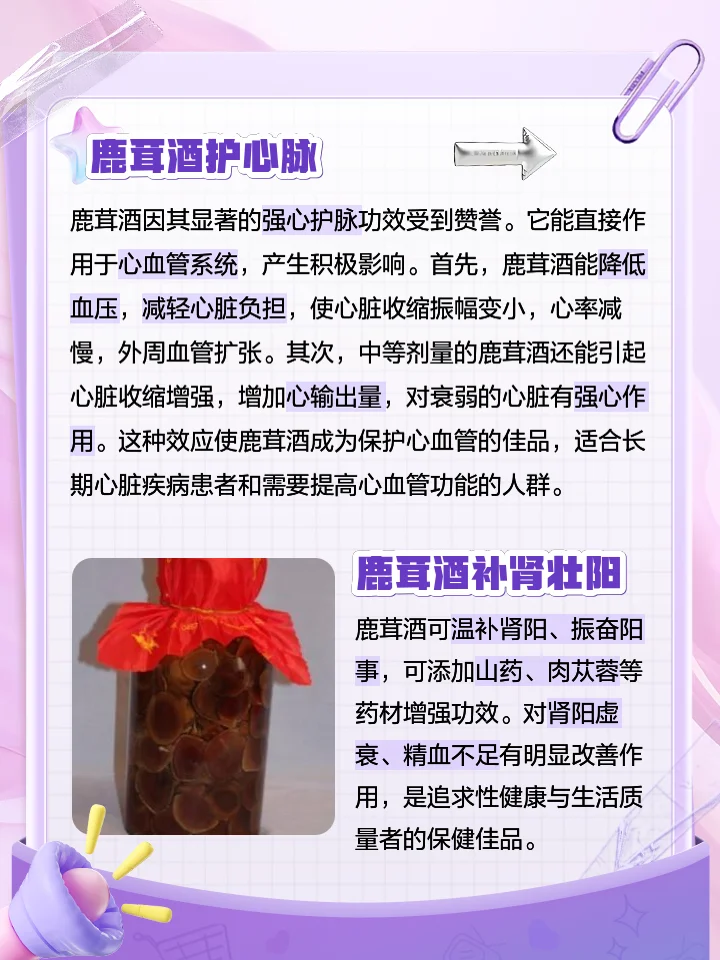 鹿茸酒护心脉

鹿茸酒因其显著的强心护脉功效受到赞誉。它能直接作用于心血管系统，产生积极影响。首先，鹿茸酒能降低血压，减轻心脏负担，使心脏收缩振幅变小，心率减慢，外周血管扩张。其次，中等剂量的鹿茸酒还能引起心脏收缩增强，增加心输出量，对衰弱的心脏有强心作用。这种效应使鹿茸酒成为保护心血管的佳品，适合长期心脏疾病患者和需要提高心血管功能的人群。

鹿茸酒补肾壮阳

鹿茸酒可温补肾阳、振奋阳事，可添加山药、肉苁蓉等药材增强功效。对肾阳虚衰、精血不足有明显改善作用，是追求性健康与生活质量者的保健佳品。